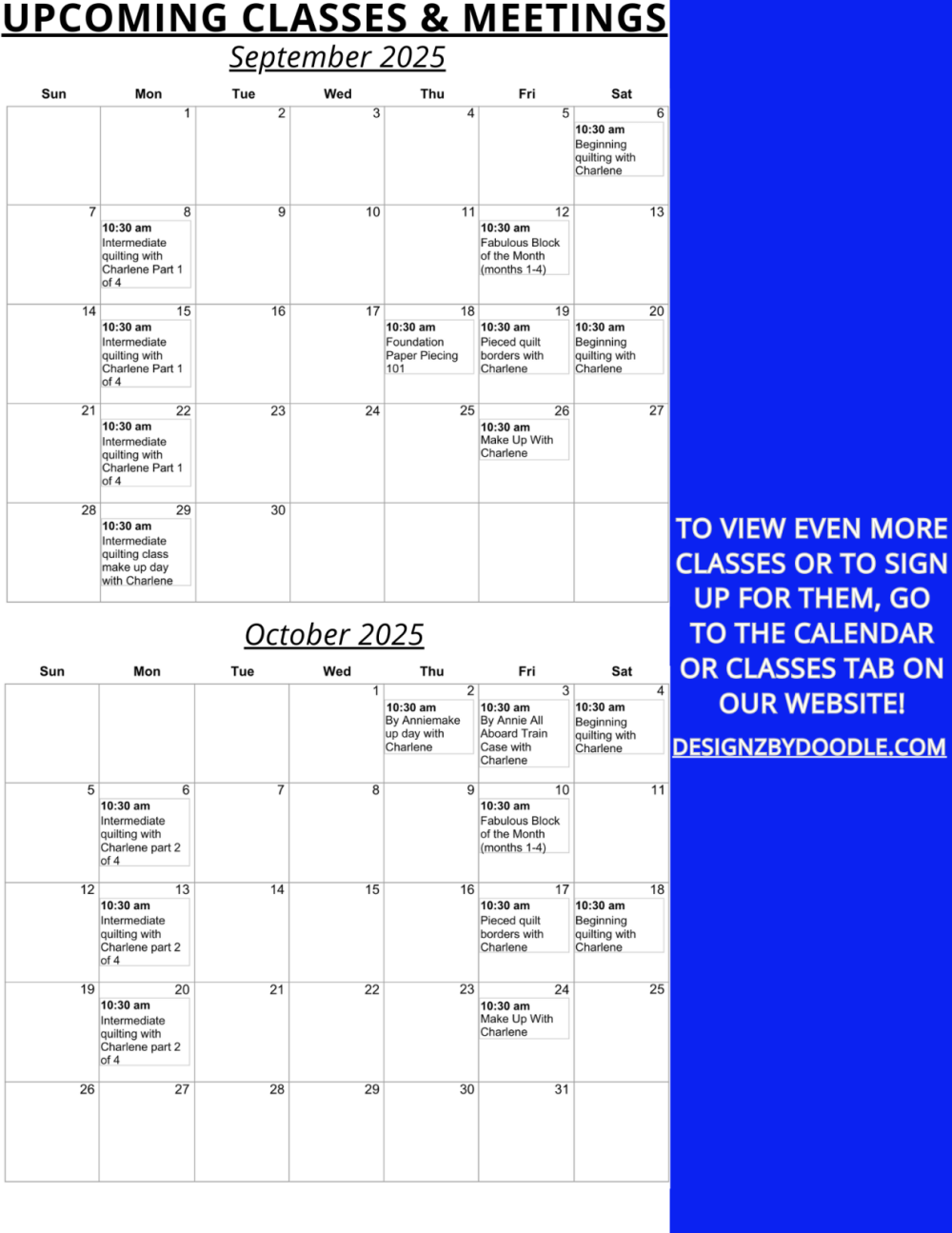 UPCOMING CLASSES & MEETINGS

September 2025

| Sun | Mon | Tue | Wed | Thu | Fri | Sat |
|---|---|---|---|---|---|---|
| | 1 | 2 | 3 | 4 | 5 | 6 10:30 am Beginning quilting with Charlene |
| 7 | 8 10:30 am Intermediate quilting with Charlene Part 1 of 4 | 9 | 10 | 11 | 12 10:30 am Fabulous Block of the Month (months 1-4) | 13 |
| 14 | 15 10:30 am Intermediate quilting with Charlene Part 1 of 4 | 16 | 17 | 18 10:30 am Foundation Paper Piecing 101 | 19 10:30 am Pieced quilt borders with Charlene | 20 10:30 am Beginning quilting with Charlene |
| 21 | 22 10:30 am Intermediate quilting with Charlene Part 1 of 4 | 23 | 24 | 25 | 26 10:30 am Make Up With Charlene | 27 |
| 28 | 29 10:30 am Intermediate quilting class make up day with Charlene | 30 | | | | |

October 2025

| Sun | Mon | Tue | Wed | Thu | Fri | Sat |
|---|---|---|---|---|---|---|
| | | | 1 | 2 10:30 am By Anniemake up day with Charlene | 3 10:30 am By Annie All Aboard Train Case with Charlene | 4 10:30 am Beginning quilting with Charlene |
| 5 | 6 10:30 am Intermediate quilting with Charlene part 2 of 4 | 7 | 8 | 9 | 10 10:30 am Fabulous Block of the Month (months 1-4) | 11 |
| 12 | 13 10:30 am Intermediate quilting with Charlene part 2 of 4 | 14 | 15 | 16 | 17 10:30 am Pieced quilt borders with Charlene | 18 10:30 am Beginning quilting with Charlene |
| 19 | 20 10:30 am Intermediate quilting with Charlene part 2 of 4 | 21 | 22 | 23 | 24 10:30 am Make Up With Charlene | 25 |
| 26 | 27 | 28 | 29 | 30 | 31 | |

TO VIEW EVEN MORE CLASSES OR TO SIGN UP FOR THEM, GO TO THE CALENDAR OR CLASSES TAB ON OUR WEBSITE!

DESIGNZBYDOODLE.COM